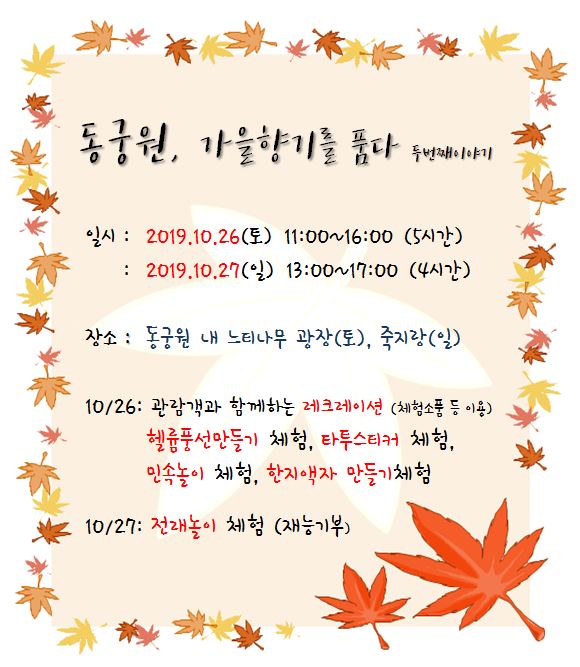 동궁원, 가을향기를 품다 두번째이야기

일시 : 2019.10.26(토) 11:00~16:00 (5시간)
: 2019.10.27(일) 13:00~17:00 (4시간)

장소 : 동궁원 내 느티나무 광장(토), 죽지랑(일)

10/26: 관람객과 함께하는 레크레이션 (체험소품 등 이용)
헬륨풍선만들기 체험, 타투스티커 체험,
민속놀이 체험, 한지액자 만들기체험

10/27: 전래놀이 체험 (재능기부)